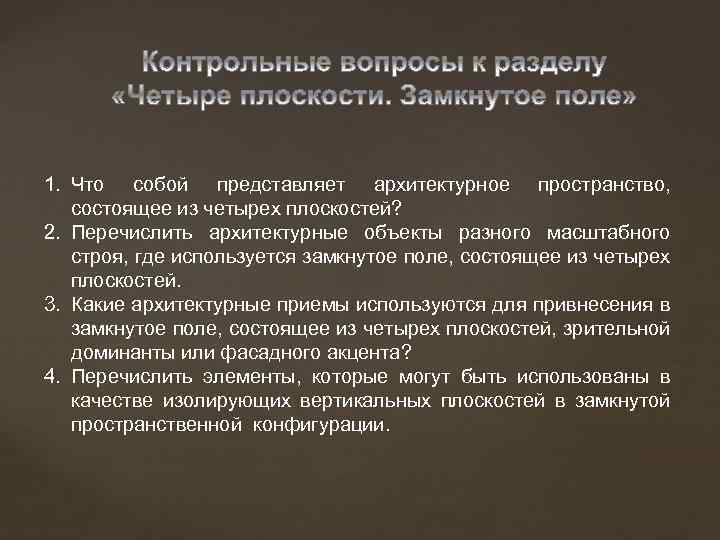 Контрольные вопросы к разделу «Четыре плоскости. Замкнутое поле»

1. Что собой представляет архитектурное пространство, состоящее из четырех плоскостей?
2. Перечислить архитектурные объекты разного масштабного строя, где используется замкнутое поле, состоящее из четырех плоскостей.
3. Какие архитектурные приемы используются для привнесения в замкнутое поле, состоящее из четырех плоскостей, зрительной доминанты или фасадного акцента?
4. Перечислить элементы, которые могут быть использованы в качестве изолирующих вертикальных плоскостей в замкнутой пространственной конфигурации.